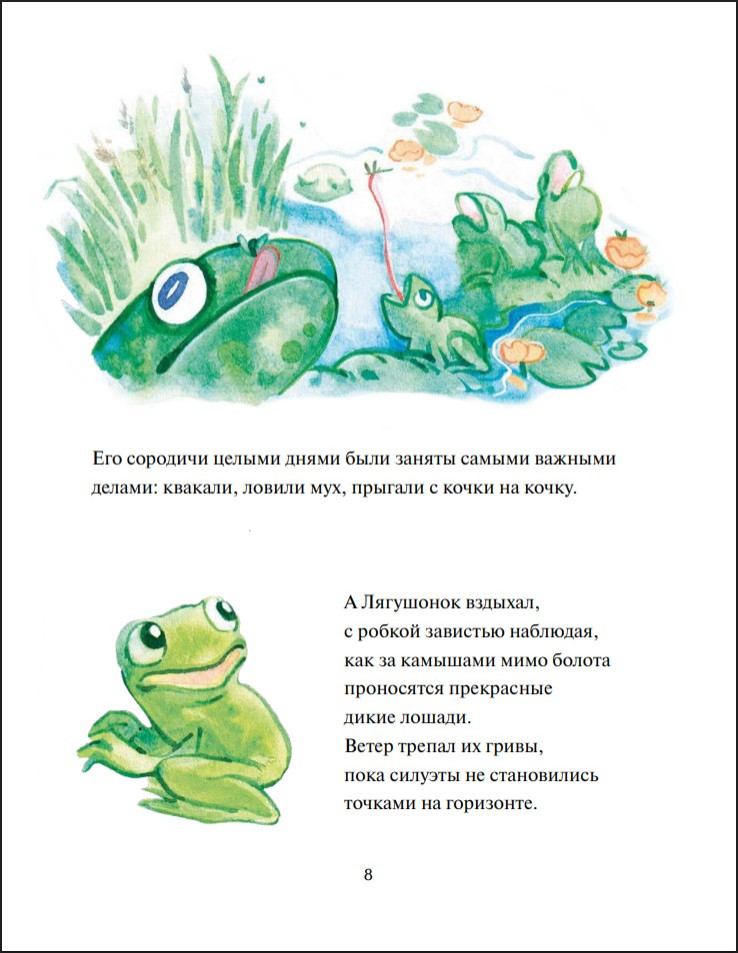 Его сородичи целыми днями были заняты самыми важными делами: квакали, ловили мух, прыгали с кочки на кочку.

А Лягушонок вздыхал,
с робкой завистью наблюдая,
как за камышами мимо болота
проносятся прекрасные
дикие лошади.
Ветер трепал их гривы,
пока силуэты не становились
точками на горизонте.

8